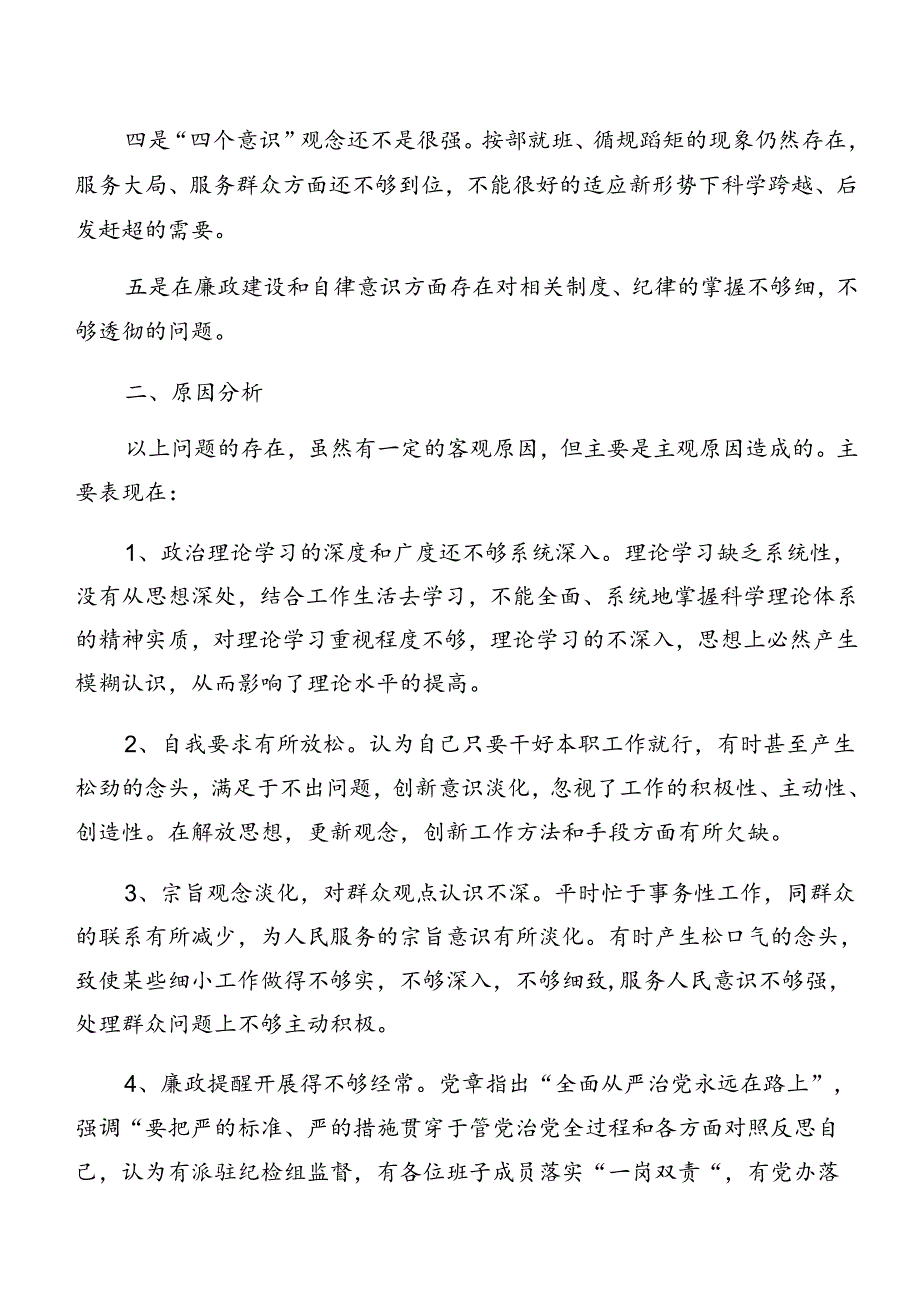 四是“四个意识”观念还不是很强。按部就班、循规蹈矩的现象仍然存在，服务大局、服务群众方面还不够到位，不能很好的适应新形势下科学跨越、后发赶超的需要。

五是在廉政建设和自律意识方面存在对相关制度、纪律的掌握不够细，不够透彻的问题。

二、原因分析

以上问题的存在，虽然有一定的客观原因，但主要是主观原因造成的。主要表现在：

1、政治理论学习的深度和广度还不够系统深入。理论学习缺乏系统性，没有从思想深处，结合工作生活去学习，不能全面、系统地掌握科学理论体系的精神实质，对理论学习重视程度不够，理论学习的不深入，思想上必然产生模糊认识，从而影响了理论水平的提高。

2、自我要求有所放松。认为自己只要干好本职工作就行，有时甚至产生松劲的念头，满足于不出问题，创新意识淡化，忽视了工作的积极性、主动性、创造性。在解放思想，更新观念，创新工作方法和手段方面有所欠缺。

3、宗旨观念淡化，对群众观点认识不深。平时忙于事务性工作，同群众的联系有所减少，为人民服务的宗旨意识有所淡化。有时产生松口气的念头，致使某些细小工作做得不够实，不够深入，不够细致，服务人民意识不够强，处理群众问题上不够主动积极。

4、廉政提醒开展得不够经常。党章指出“全面从严治党永远在路上”，强调“要把严的标准、严的措施贯穿于管党治党全过程和各方面对照反思自己，认为有派驻纪检组监督，有各位班子成员落实“一岗双责“，有党办落